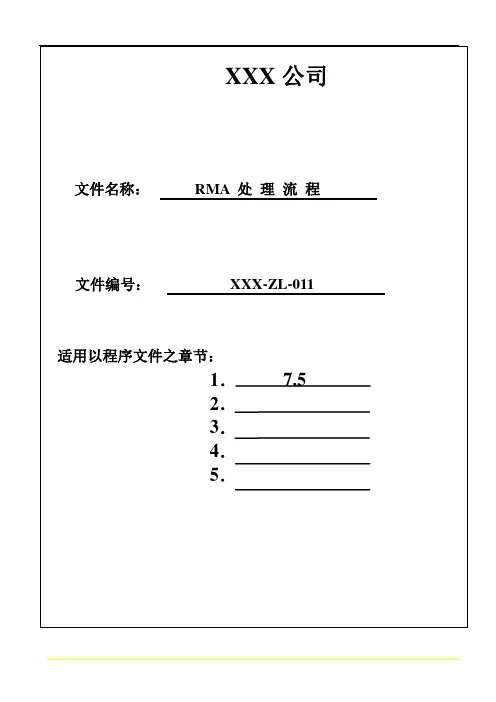 XXX 公司

文件名称： RMA 处 理 流 程

文件编号： XXX-ZL-011

适用以程序文件之章节：

1. 7.5
2.
3.
4.
5.